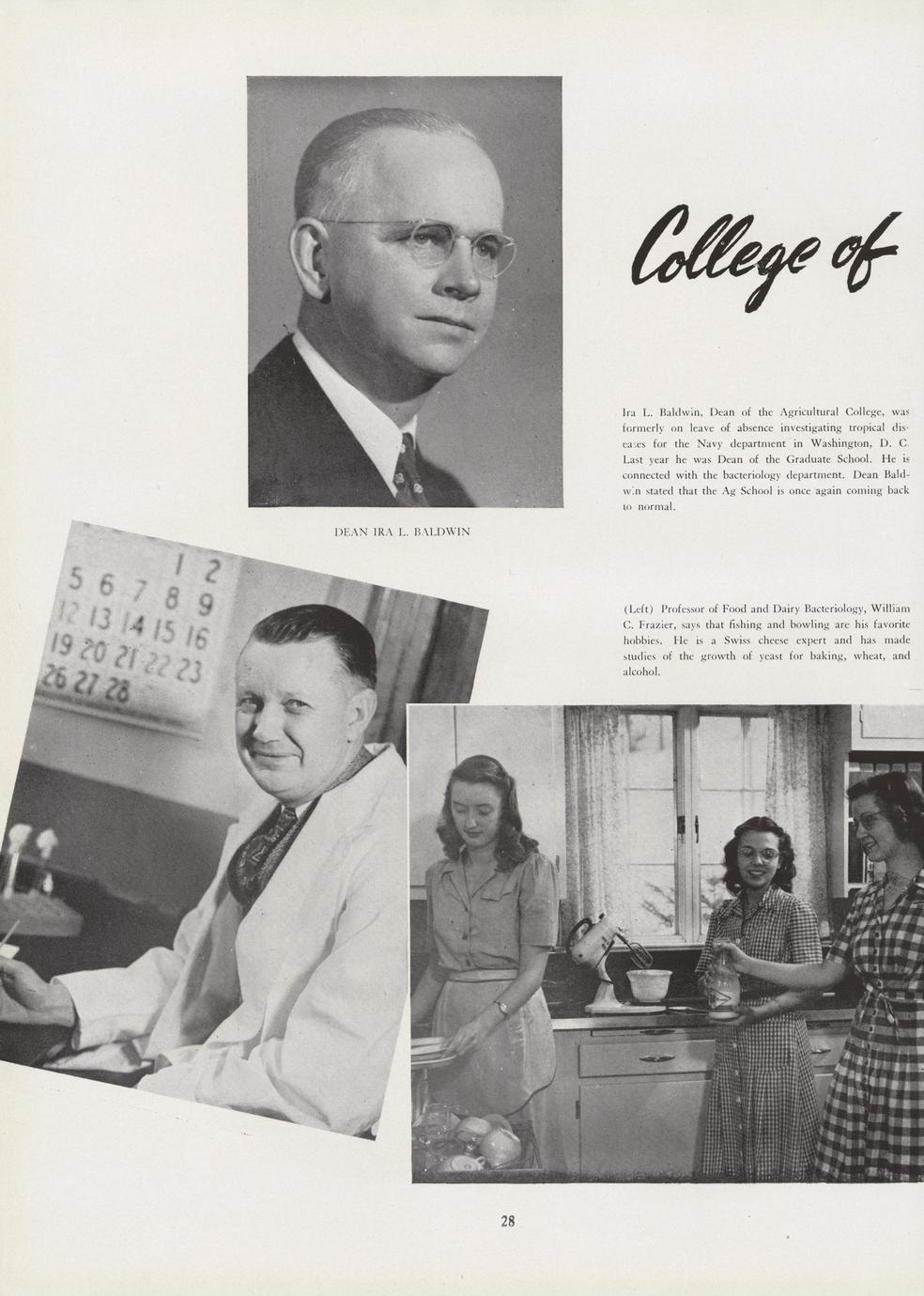 College of

Ira L. Baldwin, Dean of the Agricultural College, was formerly on leave of absence investigating tropical diseases for the Navy department in Washington, D. C. Last year he was Dean of the Graduate School. He is connected with the bacteriology department. Dean Baldwin stated that the Ag School is once again coming back to normal.

DEAN IRA L. BALDWIN

1 2
5 6 7 8 9
12 13 14 15 16
19 20 21 22 23
26 27 28

(Left) Professor of Food and Dairy Bacteriology, William C. Frazier, says that fishing and bowling are his favorite hobbies. He is a Swiss cheese expert and has made studies of the growth of yeast for baking, wheat, and alcohol.

28